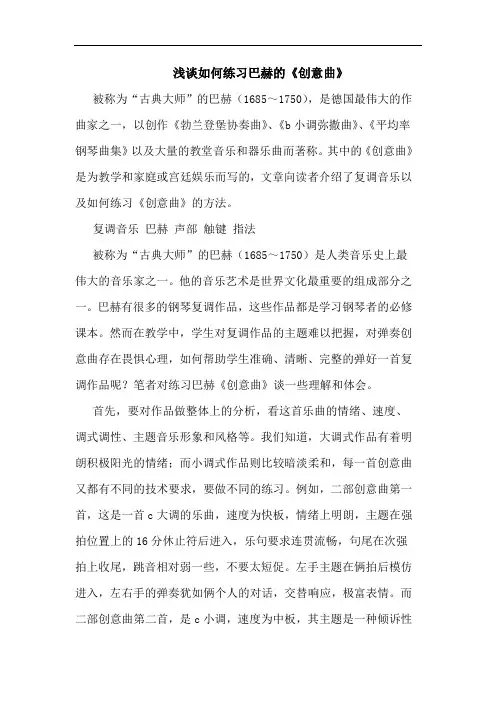 浅谈如何练习巴赫的《创意曲》

被称为“古典大师”的巴赫（1685～1750），是德国最伟大的作曲家之一，以创作《勃兰登堡协奏曲》、《b小调弥撒曲》、《平均率钢琴曲集》以及大量的教堂音乐和器乐曲而著称。其中的《创意曲》是为教学和家庭或宫廷娱乐而写的，文章向读者介绍了复调音乐以及如何练习《创意曲》的方法。

复调音乐 巴赫 声部 触键 指法

被称为“古典大师”的巴赫（1685～1750）是人类音乐史上最伟大的音乐家之一。他的音乐艺术是世界文化最重要的组成部分之一。巴赫有很多的钢琴复调作品，这些作品都是学习钢琴者的必修课本。然而在教学中，学生对复调作品的主题难以把握，对弹奏创意曲存在畏惧心理，如何帮助学生准确、清晰、完整的弹好一首复调作品呢？笔者对练习巴赫《创意曲》谈一些理解和体会。

首先，要对作品做整体上的分析，看这首乐曲的情绪、速度、调式调性、主题音乐形象和风格等。我们知道，大调式作品有着明朗积极阳光的情绪；而小调式作品则比较暗淡柔和，每一首创意曲又都有不同的技术要求，要做不同的练习。例如，二部创意曲第一首，这是一首c大调的乐曲，速度为快板，情绪上明朗，主题在强拍位置上的16分休止符后进入，乐句要求连贯流畅，句尾在次强拍上收尾，跳音相对弱一些，不要太短促。左手主题在俩拍后模仿进入，左右手的弹奏犹如俩个人的对话，交替响应，极富表情。而二部创意曲第二首，是c小调，速度为中板，其主题是一种倾诉性